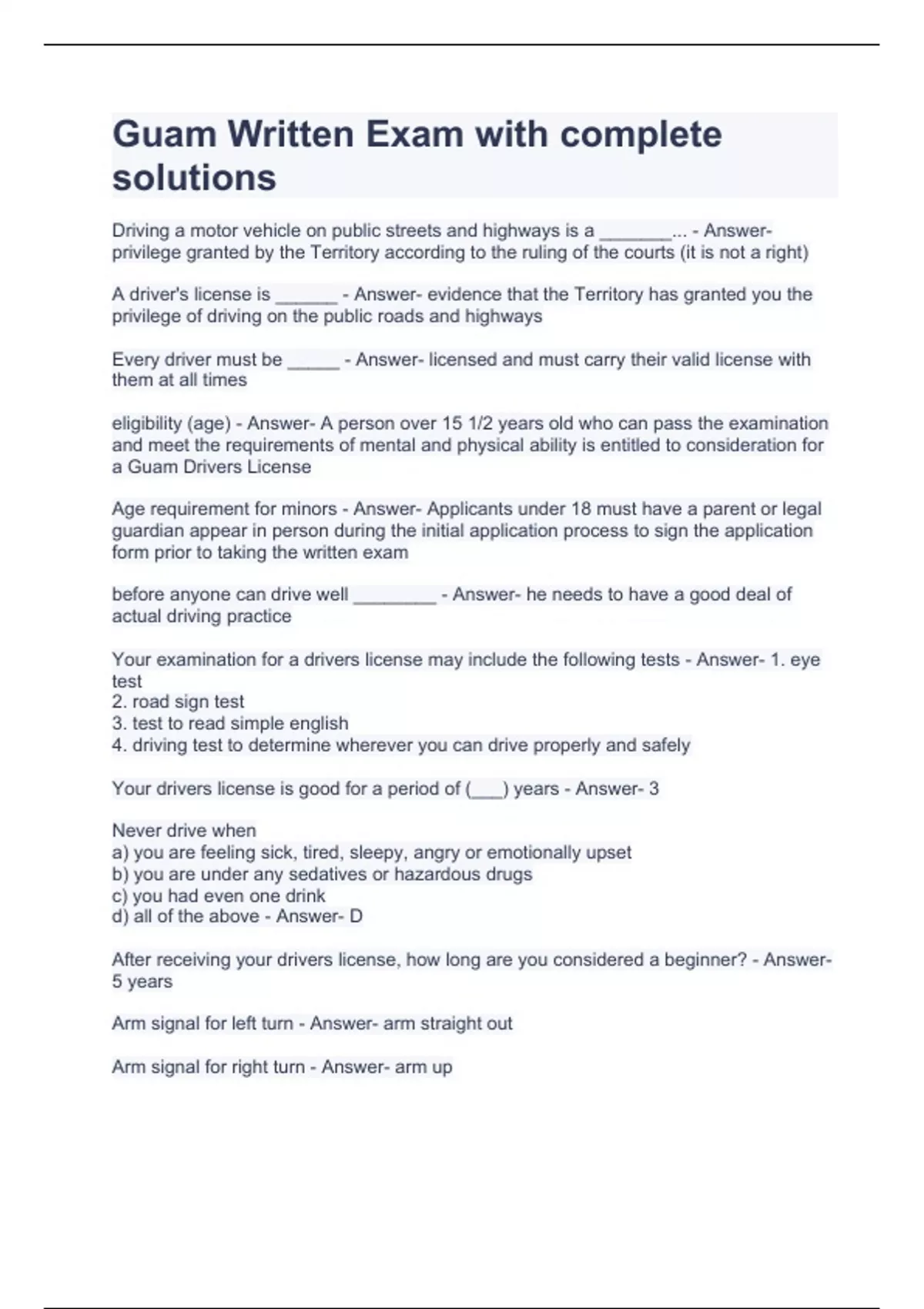 Guam Written Exam with complete solutions

Driving a motor vehicle on public streets and highways is a _______... - Answer- privilege granted by the Territory according to the ruling of the courts (it is not a right)

A driver's license is ______ - Answer- evidence that the Territory has granted you the privilege of driving on the public roads and highways

Every driver must be _____ - Answer- licensed and must carry their valid license with them at all times

eligibility (age) - Answer- A person over 15 1/2 years old who can pass the examination and meet the requirements of mental and physical ability is entitled to consideration for a Guam Drivers License

Age requirement for minors - Answer- Applicants under 18 must have a parent or legal guardian appear in person during the initial application process to sign the application form prior to taking the written exam

before anyone can drive well ________ - Answer- he needs to have a good deal of actual driving practice

Your examination for a drivers license may include the following tests - Answer- 1. eye test
2. road sign test
3. test to read simple english
4. driving test to determine wherever you can drive properly and safely

Your drivers license is good for a period of (___) years - Answer- 3

Never drive when
a) you are feeling sick, tired, sleepy, angry or emotionally upset
b) you are under any sedatives or hazardous drugs
c) you had even one drink
d) all of the above - Answer- D

After receiving your drivers license, how long are you considered a beginner? - Answer- 5 years

Arm signal for left turn - Answer- arm straight out

Arm signal for right turn - Answer- arm up